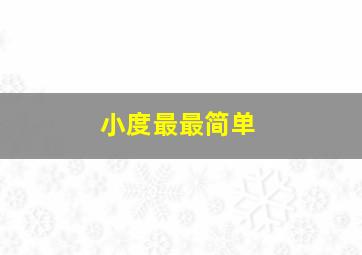 小度最最简单